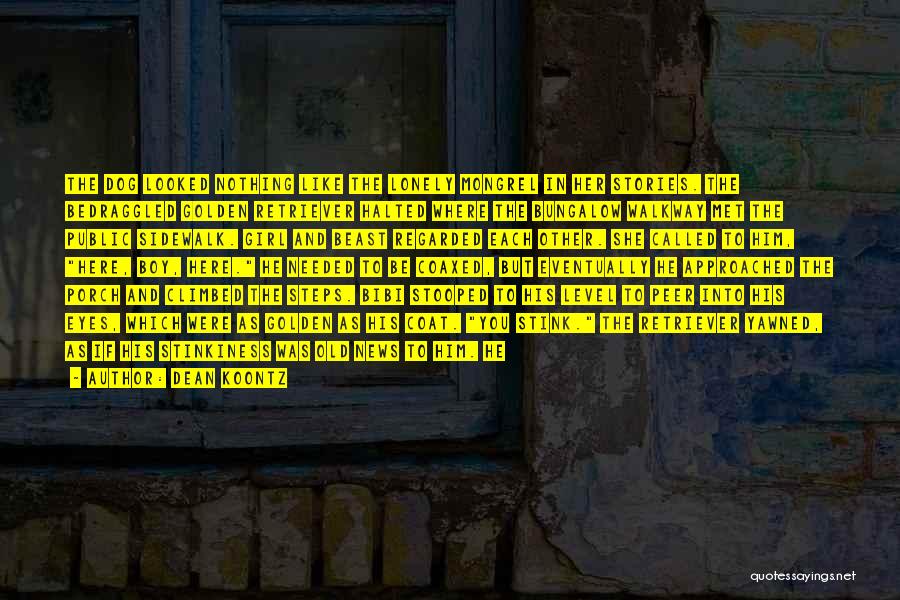 THE DOG LOOKED NOTHING LIKE THE LONELY MONGREL IN HER STORIES. THE BEDRAGGLED GOLDEN RETRIEVER HALTED WHERE THE BUNGALOW WALKWAY MET THE PUBLIC SIDEWALK. GIRL AND BEAST REGARDED EACH OTHER. SHE CALLED TO HIM, "HERE, BOY, HERE." HE NEEDED TO BE COAXED, BUT EVENTUALLY HE APPROACHED THE PORCH AND CLIMBED THE STEPS. BIBI STOOPED TO HIS LEVEL TO PEER INTO HIS EYES, WHICH WERE AS GOLDEN AS HIS COAT. "YOU STINK." THE RETRIEVER YAWNED, AS IF HIS STINKINESS WAS OLD NEWS TO HIM. HE

- AUTHOR: DEAN KOONTZ

quotessayings.net